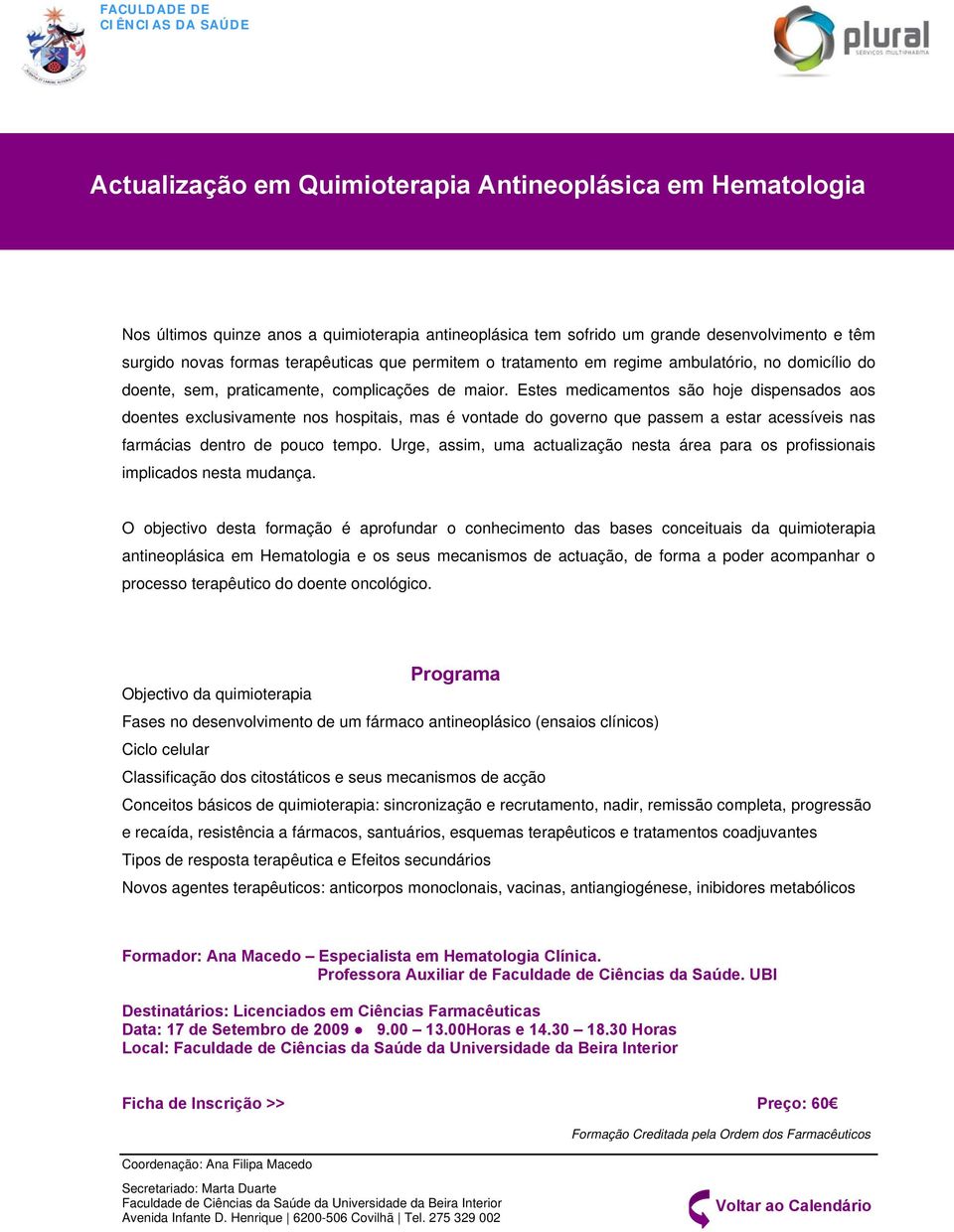 FACULDADE DE
CIÊNCIAS DA SAÚDE

plural
SERVIÇOS MULTIPHARMA

Actualização em Quimioterapia Antineoplásica em Hematologia

Nos últimos quinze anos a quimioterapia antineoplásica tem sofrido um grande desenvolvimento e têm surgido novas formas terapêuticas que permitem o tratamento em regime ambulatório, no domicílio do doente, sem, praticamente, complicações de maior. Estes medicamentos são hoje dispensados aos doentes exclusivamente nos hospitais, mas é vontade do governo que passem a estar acessíveis nas farmácias dentro de pouco tempo. Urge, assim, uma actualização nesta área para os profissionais implicados nesta mudança.

O objectivo desta formação é aprofundar o conhecimento das bases conceituais da quimioterapia antineoplásica em Hematologia e os seus mecanismos de actuação, de forma a poder acompanhar o processo terapêutico do doente oncológico.

Programa

Objectivo da quimioterapia
Fases no desenvolvimento de um fármaco antineoplásico (ensaios clínicos)
Ciclo celular
Classificação dos citostáticos e seus mecanismos de acção
Conceitos básicos de quimioterapia: sincronização e recrutamento, nadir, remissão completa, progressão e recaída, resistência a fármacos, santuários, esquemas terapêuticos e tratamentos coadjuvantes
Tipos de resposta terapêutica e Efeitos secundários
Novos agentes terapêuticos: anticorpos monoclonais, vacinas, antiangiogénese, inibidores metabólicos

Formador: Ana Macedo – Especialista em Hematologia Clínica.
Professora Auxiliar de Faculdade de Ciências da Saúde. UBI

Destinatários: Licenciados em Ciências Farmacêuticas
Data: 17 de Setembro de 2009 ● 9.00 – 13.00Horas e 14.30 – 18.30 Horas
Local: Faculdade de Ciências da Saúde da Universidade da Beira Interior

Ficha de Inscrição >>

Preço: 60€

Formação Creditada pela Ordem dos Farmacêuticos

Coordenação: Ana Filipa Macedo

Secretariado: Marta Duarte
Faculdade de Ciências da Saúde da Universidade da Beira Interior
Avenida Infante D. Henrique | 6200-506 Covilhã | Tel. 275 329 002

Voltar ao Calendário